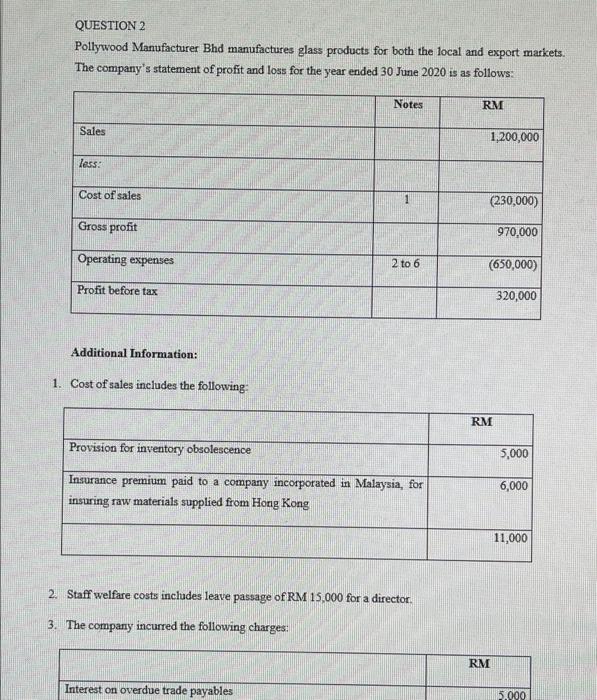 QUESTION 2

Pollywood Manufacturer Bhd manufactures glass products for both the local and export markets. The company's statement of profit and loss for the year ended 30 June 2020 is as follows:

| | Notes | RM |
|---|---|---|
| Sales | | 1,200,000 |
| less: | | |
| Cost of sales | 1 | (230,000) |
| Gross profit | | 970,000 |
| Operating expenses | 2 to 6 | (650,000) |
| Profit before tax | | 320,000 |

Additional Information:

1. Cost of sales includes the following:

| | RM |
|---|---|
| Provision for inventory obsolescence | 5,000 |
| Insurance premium paid to a company incorporated in Malaysia, for insuring raw materials supplied from Hong Kong | 6,000 |
| | 11,000 |

2. Staff welfare costs includes leave passage of RM 15,000 for a director.

3. The company incurred the following charges:

| | RM |
|---|---|
| Interest on overdue trade payables | 5,000 |